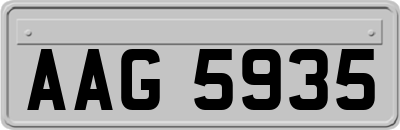 AAG 5935